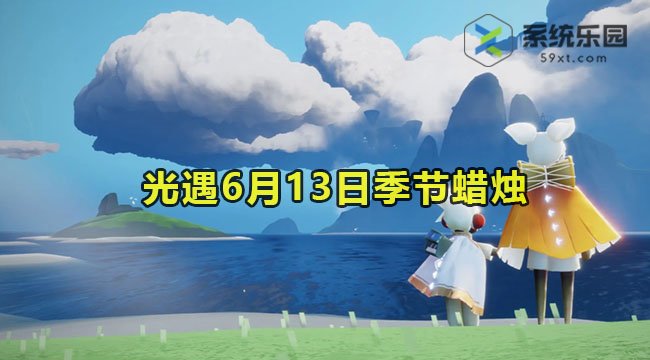 系统乐园
59xt.com

光遇6月13日季节蜡烛